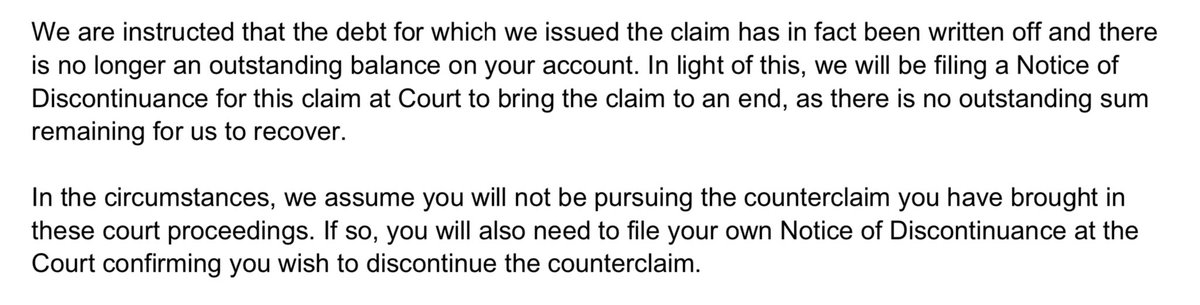 We are instructed that the debt for which we issued the claim has in fact been written off and there is no longer an outstanding balance on your account. In light of this, we will be filing a Notice of Discontinuance for this claim at Court to bring the claim to an end, as there is no outstanding sum remaining for us to recover.

In the circumstances, we assume you will not be pursuing the counterclaim you have brought in these court proceedings. If so, you will also need to file your own Notice of Discontinuance at the Court confirming you wish to discontinue the counterclaim.